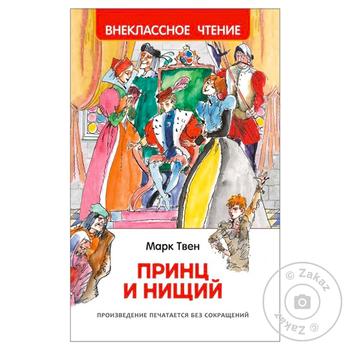 ВНЕКЛАССНОЕ ЧТЕНИЕ

Марк Твен

ПРИНЦ И НИЩИЙ

ПРОИЗВЕДЕНИЕ ПЕЧАТАЕТСЯ БЕЗ СОКРАЩЕНИЙ

© Zakaz
© Zakaz